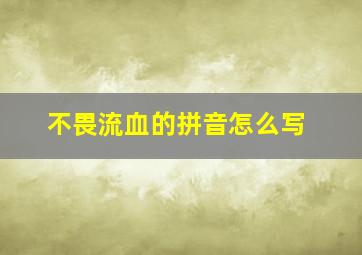 不畏流血的拼音怎么写